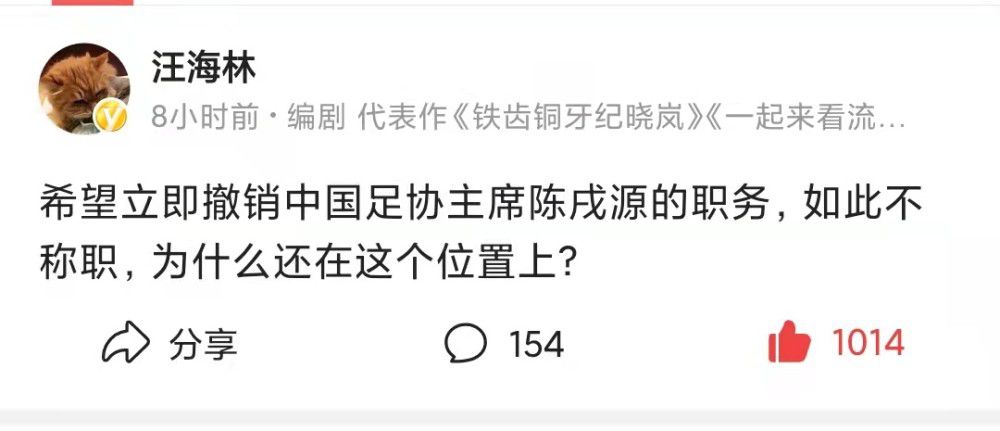 汪海林

8小时前 · 编剧 代表作《铁齿铜牙纪晓岚》《一起来看流…

希望立即撤销中国足协主席陈戌源的职务，如此不称职，为什么还在这个位置上？

分享

154

1014